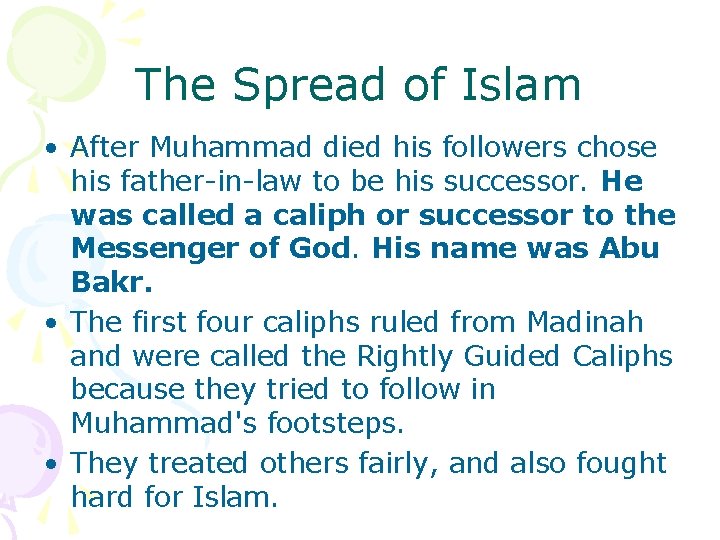 The Spread of Islam

• After Muhammad died his followers chose his father-in-law to be his successor. He was called a caliph or successor to the Messenger of God. His name was Abu Bakr.
• The first four caliphs ruled from Madinah and were called the Rightly Guided Caliphs because they tried to follow in Muhammad's footsteps.
• They treated others fairly, and also fought hard for Islam.